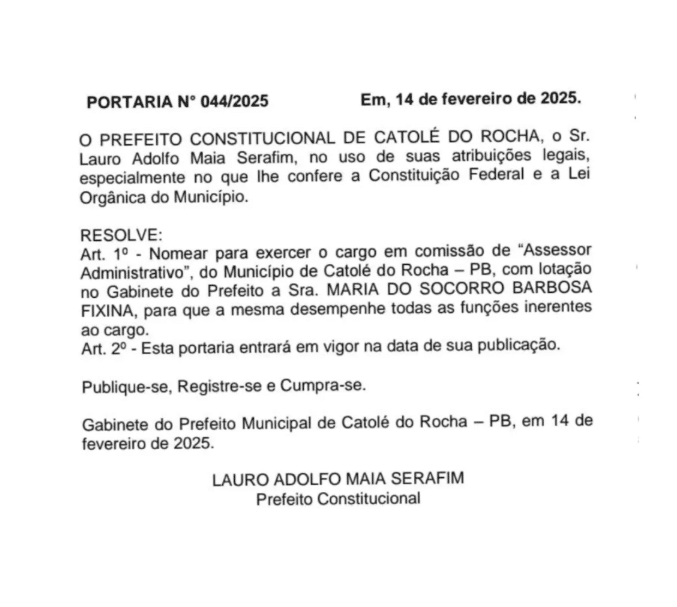 PORTARIA N° 044/2025 Em, 14 de fevereiro de 2025.

O PREFEITO CONSTITUCIONAL DE CATOLÉ DO ROCHA, o Sr. Lauro Adolfo Maia Serafim, no uso de suas atribuições legais, especialmente no que lhe confere a Constituição Federal e a Lei Orgânica do Município.

RESOLVE:
Art. 1º - Nomear para exercer o cargo em comissão de "Assessor Administrativo", do Município de Catolé do Rocha – PB, com lotação no Gabinete do Prefeito a Sra. MARIA DO SOCORRO BARBOSA FIXINA, para que a mesma desempenhe todas as funções inerentes ao cargo.
Art. 2º - Esta portaria entrará em vigor na data de sua publicação.

Publique-se, Registre-se e Cumpra-se.

Gabinete do Prefeito Municipal de Catolé do Rocha – PB, em 14 de fevereiro de 2025.

LAURO ADOLFO MAIA SERAFIM
Prefeito Constitucional